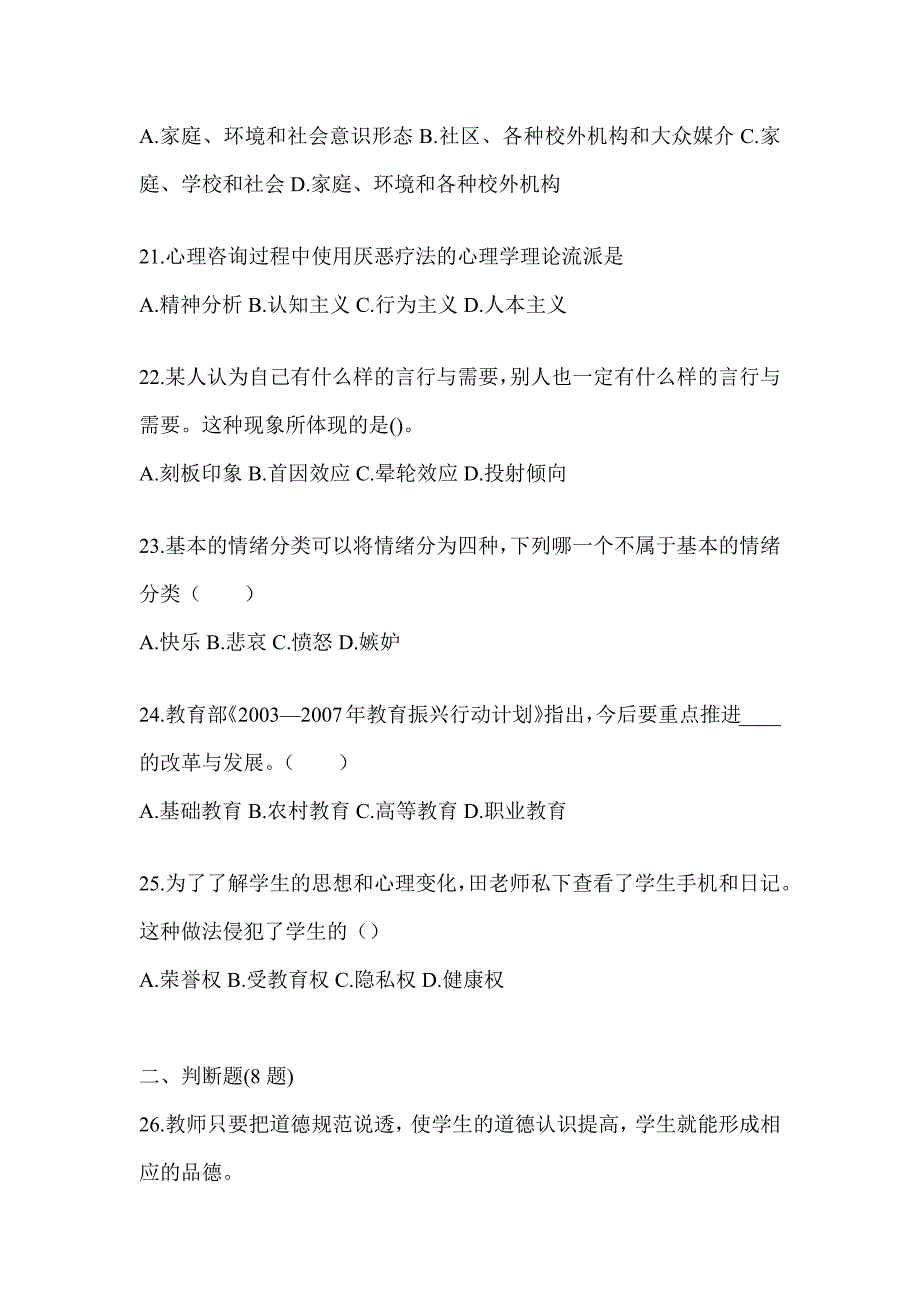 A.家庭、环境和社会意识形态 B.社区、各种校外机构和大众媒介 C.家庭、学校和社会 D.家庭、环境和各种校外机构

21.心理咨询过程中使用厌恶疗法的心理学理论流派是

A.精神分析 B.认知主义 C.行为主义 D.人本主义

22.某人认为自己有什么样的言行与需要，别人也一定有什么样的言行与需要。这种现象所体现的是()。

A.刻板印象 B.首因效应 C.晕轮效应 D.投射倾向

23.基本的情绪分类可以将情绪分为四种，下列哪一个不属于基本的情绪分类（　　）

A.快乐 B.悲哀 C.愤怒 D.嫉妒

24.教育部《2003—2007年教育振兴行动计划》指出，今后要重点推进____的改革与发展。（　　）

A.基础教育 B.农村教育 C.高等教育 D.职业教育

25.为了了解学生的思想和心理变化，田老师私下查看了学生手机和日记。这种做法侵犯了学生的（）

A.荣誉权 B.受教育权 C.隐私权 D.健康权

二、判断题(8 题)

26.教师只要把道德规范说透，使学生的道德认识提高，学生就能形成相应的品德。